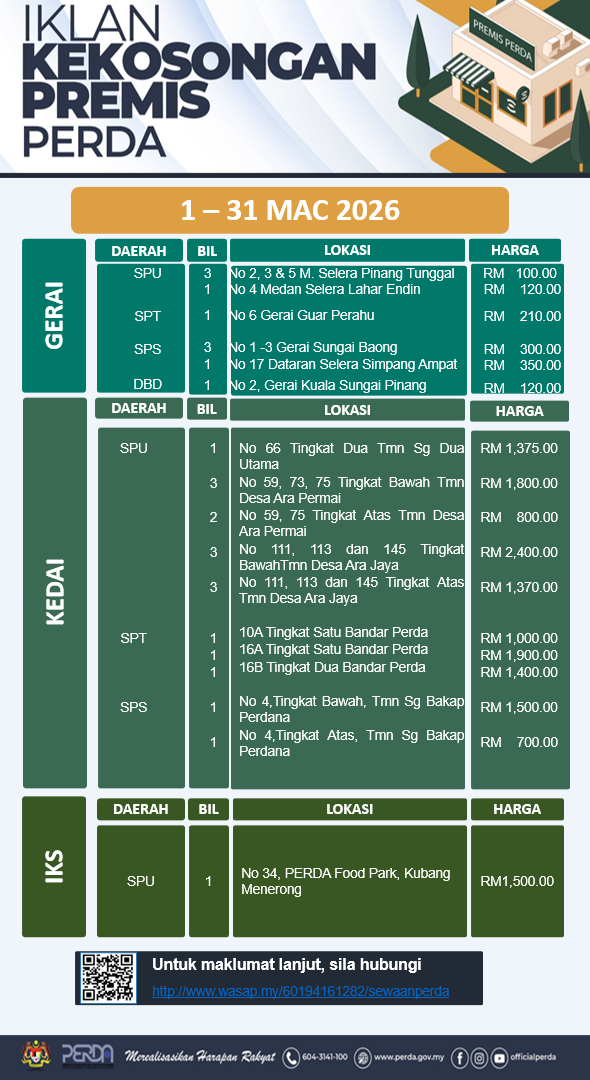 IKLAN
KEKOSONGAN
PREMIS
PERDA

PREMIS PERDA

1 – 31 MAC 2026

GERAI

| DAERAH | BIL | LOKASI | HARGA |
|---|---|---|---|
| SPU | 3 | No 2, 3 & 5 M. Selera Pinang Tunggal | RM 100.00 |
| | 1 | No 4 Medan Selera Lahar Endin | RM 120.00 |
| SPT | 1 | No 6 Gerai Guar Perahu | RM 210.00 |
| SPS | 3 | No 1 -3 Gerai Sungai Baong | RM 300.00 |
| | 1 | No 17 Dataran Selera Simpang Ampat | RM 350.00 |
| DBD | 1 | No 2, Gerai Kuala Sungai Pinang | RM 120.00 |

KEDAI

| DAERAH | BIL | LOKASI | HARGA |
|---|---|---|---|
| SPU | 1 | No 66 Tingkat Dua Tmn Sg Dua Utama | RM 1,375.00 |
| | 3 | No 59, 73, 75 Tingkat Bawah Tmn Desa Ara Permai | RM 1,800.00 |
| | 2 | No 59, 75 Tingkat Atas Tmn Desa Ara Permai | RM 800.00 |
| | 3 | No 111, 113 dan 145 Tingkat BawahTmn Desa Ara Jaya | RM 2,400.00 |
| | 3 | No 111, 113 dan 145 Tingkat Atas Tmn Desa Ara Jaya | RM 1,370.00 |
| SPT | 1 | 10A Tingkat Satu Bandar Perda | RM 1,000.00 |
| | 1 | 16A Tingkat Satu Bandar Perda | RM 1,900.00 |
| | 1 | 16B Tingkat Dua Bandar Perda | RM 1,400.00 |
| SPS | 1 | No 4,Tingkat Bawah, Tmn Sg Bakap Perdana | RM 1,500.00 |
| | 1 | No 4,Tingkat Atas, Tmn Sg Bakap Perdana | RM 700.00 |

IKS

| DAERAH | BIL | LOKASI | HARGA |
|---|---|---|---|
| SPU | 1 | No 34, PERDA Food Park, Kubang Menerong | RM1,500.00 |

Untuk maklumat lanjut, sila hubungi
http://www.wasap.my/60194161282/sewaanperda

PERDA Merealisasikan Harapan Rakyat 604-3141-100 www.perda.gov.my officialperda